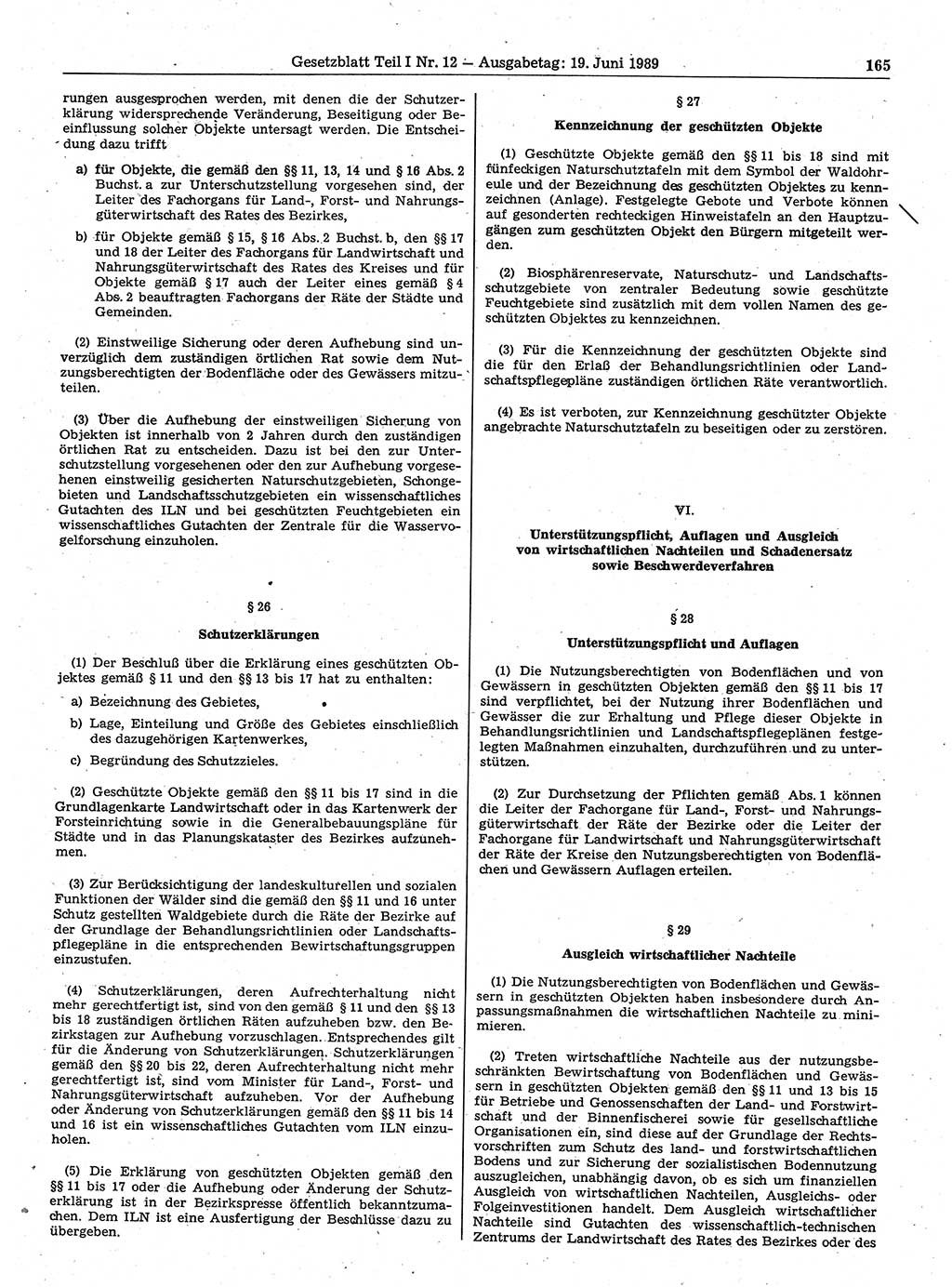 Gesetzblatt Teil I Nr. 12 — Ausgabetag: 19. Juni 1989 165

rungen ausgesprochen werden, mit denen die der Schutzerklärung widersprechende Veränderung, Beseitigung oder Beeinflussung solcher Objekte untersagt werden. Die Entscheidung dazu trifft

a) für Objekte, die gemäß den §§ 11, 13, 14 und § 16 Abs. 2 Buchst. a zur Unterschutzstellung vorgesehen sind, der Leiter des Fachorgans für Land-, Forst- und Nahrungsgüterwirtschaft des Rates des Bezirkes,

b) für Objekte gemäß § 15, § 16 Abs. 2 Buchst. b, den §§ 17 und 18 der Leiter des Fachorgans für Landwirtschaft und Nahrungsgüterwirtschaft des Rates des Kreises und für Objekte gemäß § 17 auch der Leiter eines gemäß § 4 Abs. 2 beauftragten Fachorgans der Räte der Städte und Gemeinden.

(2) Einstweilige Sicherung oder deren Aufhebung sind unverzüglich dem zuständigen örtlichen Rat sowie dem Nutzungsberechtigten der Bodenfläche oder des Gewässers mitzuteilen.

(3) Über die Aufhebung der einstweiligen Sicherung von Objekten ist innerhalb von 2 Jahren durch den zuständigen örtlichen Rat zu entscheiden. Dazu ist bei den zur Unterschutzstellung vorgesehenen oder den zur Aufhebung vorgesehenen einstweilig gesicherten Naturschutzgebieten, Schongebieten und Landschaftsschutzgebieten ein wissenschaftliches Gutachten des ILN und bei geschützten Feuchtgebieten ein wissenschaftliches Gutachten der Zentrale für die Wasservogelforschung einzuholen.

§ 26

Schutzerklärungen

(1) Der Beschluß über die Erklärung eines geschützten Objektes gemäß § 11 und den §§ 13 bis 17 hat zu enthalten:

a) Bezeichnung des Gebietes,

b) Lage, Einteilung und Größe des Gebietes einschließlich des dazugehörigen Kartenwerkes,

c) Begründung des Schutzzieles.

(2) Geschützte Objekte gemäß den §§ 11 bis 17 sind in die Grundlagenkarte Landwirtschaft oder in das Kartenwerk der Forsteinrichtung sowie in die Generalbebauungspläne für Städte und in das Planungskataster des Bezirkes aufzunehmen.

(3) Zur Berücksichtigung der landeskulturellen und sozialen Funktionen der Wälder sind die gemäß den §§ 11 und 16 unter Schutz gestellten Waldgebiete durch die Räte der Bezirke auf der Grundlage der Behandlungsrichtlinien oder Landschaftspflegepläne in die entsprechenden Bewirtschaftungsgruppen einzustufen.

(4) Schutzerklärungen, deren Aufrechterhaltung nicht mehr gerechtfertigt ist, sind von den gemäß § 11 und den §§ 13 bis 18 zuständigen örtlichen Räten aufzuheben bzw. den Bezirkstagen zur Aufhebung vorzuschlagen. Entsprechendes gilt für die Änderung von Schutzerklärungen. Schutzerklärungen gemäß den §§ 20 bis 22, deren Aufrechterhaltung nicht mehr gerechtfertigt ist, sind vom Minister für Land-, Forst- und Nahrungsgüterwirtschaft aufzuheben. Vor der Aufhebung oder Änderung von Schutzerklärungen gemäß den §§ 11 bis 14 und 16 ist ein wissenschaftliches Gutachten vom ILN einzuholen.

(5) Die Erklärung von geschützten Objekten gemäß den §§ 11 bis 17 oder die Aufhebung oder Änderung der Schutzerklärung ist in der Bezirkspresse öffentlich bekanntzumachen. Dem ILN ist eine Ausfertigung der Beschlüsse dazu zu übergeben.

§ 27

Kennzeichnung der geschützten Objekte

(1) Geschützte Objekte gemäß den §§ 11 bis 18 sind mit fünfeckigen Naturschutztafeln mit dem Symbol der Waldohreule und der Bezeichnung des geschützten Objektes zu kennzeichnen (Anlage). Festgelegte Gebote und Verbote können auf gesonderten rechteckigen Hinweistafeln an den Hauptzugängen zum geschützten Objekt den Bürgern mitgeteilt werden.

(2) Biosphärenreservate, Naturschutz- und Landschaftsschutzgebiete von zentraler Bedeutung sowie geschützte Feuchtgebiete sind zusätzlich mit dem vollen Namen des geschützten Objektes zu kennzeichnen.

(3) Für die Kennzeichnung der geschützten Objekte sind die für den Erlaß der Behandlungsrichtlinien oder Landschaftspflegepläne zuständigen örtlichen Räte verantwortlich.

(4) Es ist verboten, zur Kennzeichnung geschützter Objekte angebrachte Naturschutztafeln zu beseitigen oder zu zerstören.

VI.

Unterstützungspflicht, Auflagen und Ausgleich von wirtschaftlichen Nachteilen und Schadenersatz sowie Beschwerdeverfahren

§ 28

Unterstützungspflicht und Auflagen

(1) Die Nutzungsberechtigten von Bodenflächen und von Gewässern in geschützten Objekten gemäß den §§ 11 bis 17 sind verpflichtet, bei der Nutzung ihrer Bodenflächen und Gewässer die zur Erhaltung und Pflege dieser Objekte in Behandlungsrichtlinien und Landschaftspflegeplänen festgelegten Maßnahmen einzuhalten, durchzuführen und zu unterstützen.

(2) Zur Durchsetzung der Pflichten gemäß Abs. 1 können die Leiter der Fachorgane für Land-, Forst- und Nahrungsgüterwirtschaft der Räte der Bezirke oder die Leiter der Fachorgane für Landwirtschaft und Nahrungsgüterwirtschaft der Räte der Kreise den Nutzungsberechtigten von Bodenflächen und Gewässern Auflagen erteilen.

§ 29

Ausgleich wirtschaftlicher Nachteile

(1) Die Nutzungsberechtigten von Bodenflächen und Gewässern in geschützten Objekten haben insbesondere durch Anpassungsmaßnahmen die wirtschaftlichen Nachteile zu minimieren.

(2) Treten wirtschaftliche Nachteile aus der nutzungsbeschränkten Bewirtschaftung von Bodenflächen und Gewässern in geschützten Objekten gemäß den §§ 11 und 13 bis 15 für Betriebe und Genossenschaften der Land- und Forstwirtschaft und der Binnenfischerei sowie für gesellschaftliche Organisationen ein, sind diese auf der Grundlage der Rechtsvorschriften zum Schutz des land- und forstwirtschaftlichen Bodens und zur Sicherung der sozialistischen Bodennutzung auszugleichen, unabhängig davon, ob es sich um finanziellen Ausgleich von wirtschaftlichen Nachteilen, Ausgleichs- oder Folgeinvestitionen handelt. Dem Ausgleich wirtschaftlicher Nachteile sind Gutachten des wissenschaftlich-technischen Zentrums der Landwirtschaft des Rates des Bezirkes oder des